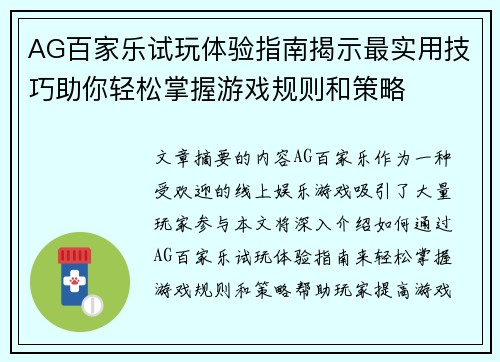 AG百家乐试玩体验指南揭示最实用技巧助你轻松掌握游戏规则和策略

文章摘要的内容AG百家乐作为一种受欢迎的线上娱乐游戏吸引了大量玩家参与本文将深入介绍如何通过AG百家乐试玩体验指南来轻松掌握游戏规则和策略帮助玩家提高游戏